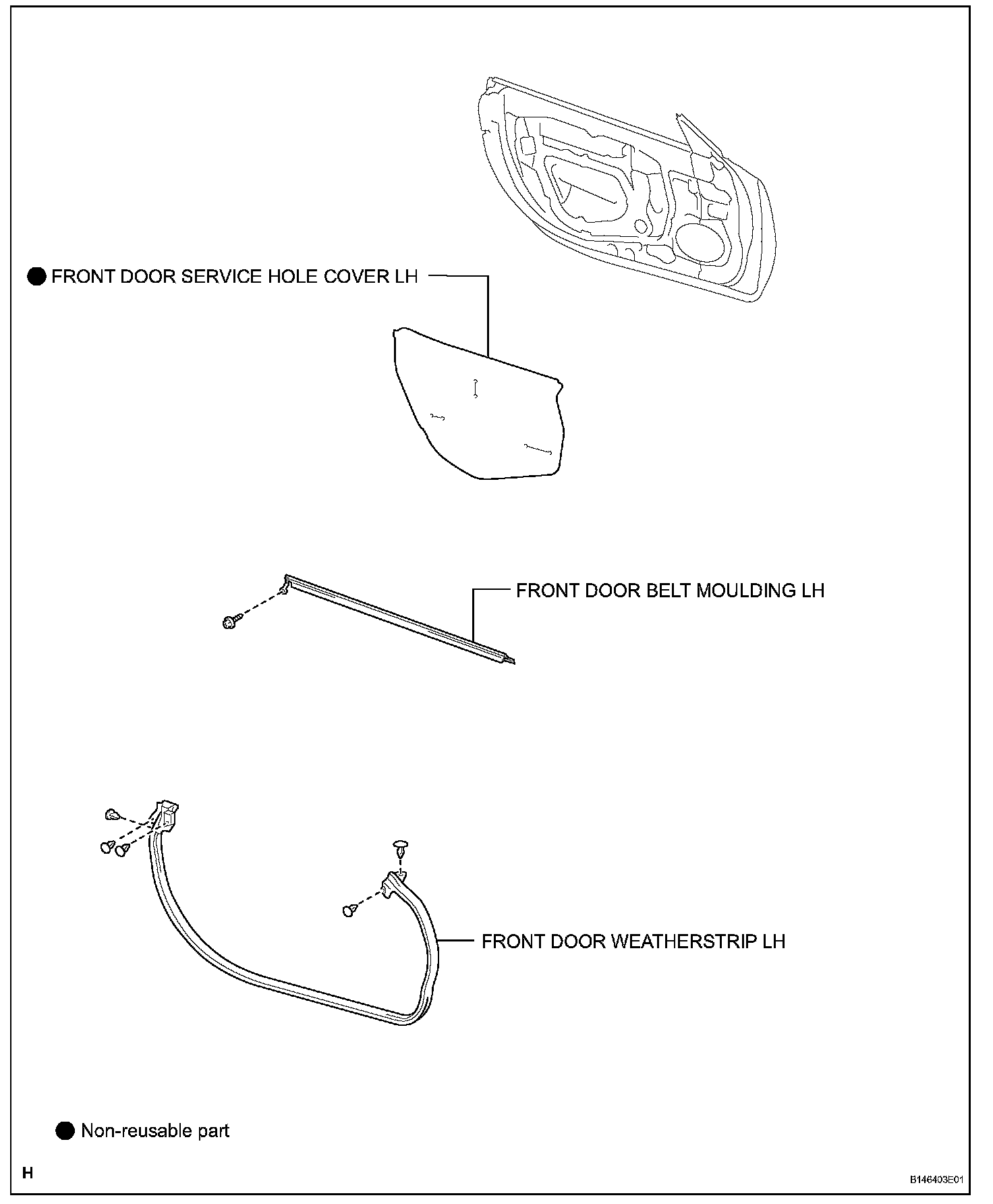 ● FRONT DOOR SERVICE HOLE COVER LH

FRONT DOOR BELT MOULDING LH

FRONT DOOR WEATHERSTRIP LH

● Non-reusable part

H

B146403E01